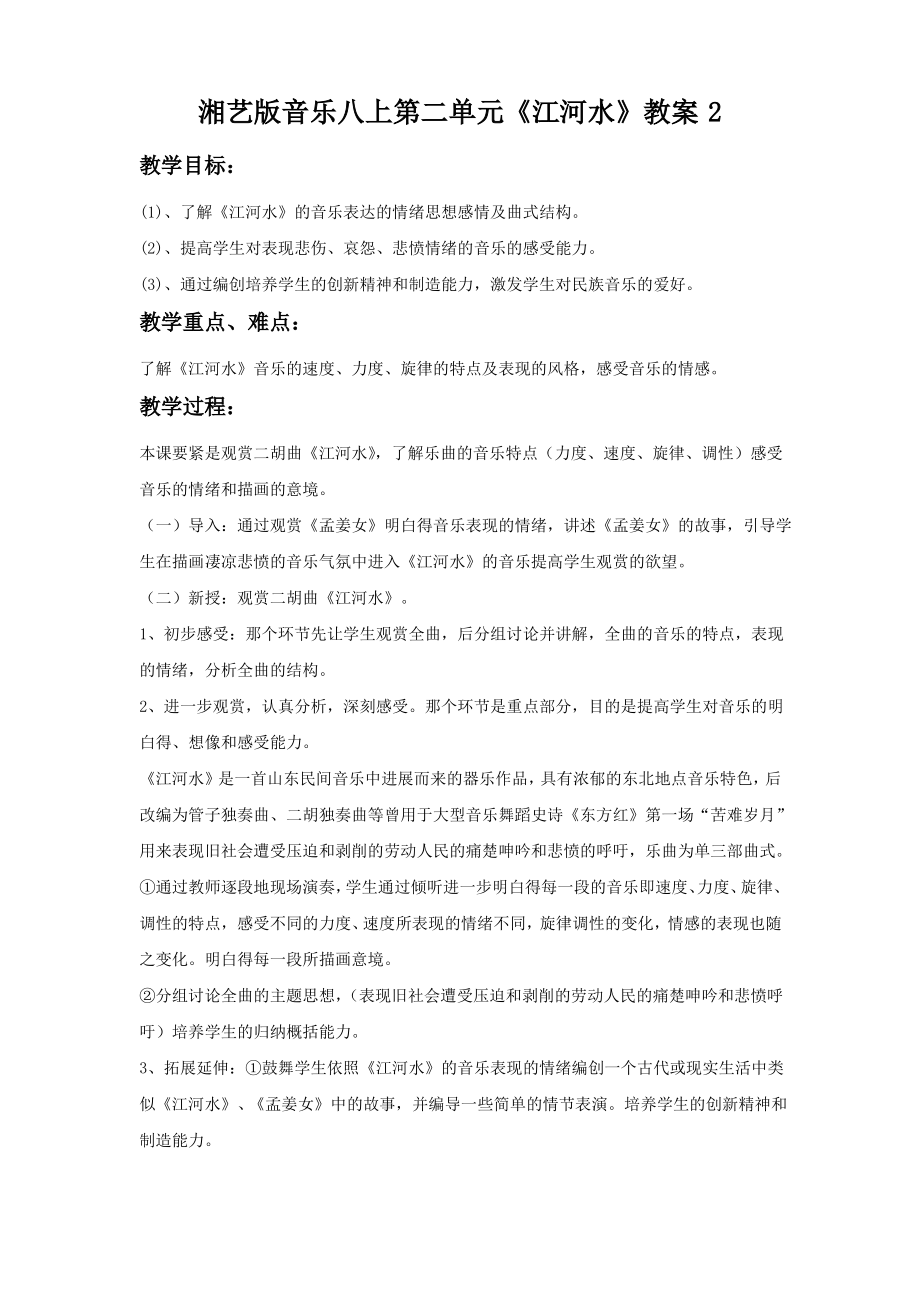 湘艺版音乐八上第二单元《江河水》教案 2

教学目标：

(1)、了解《江河水》的音乐表达的情绪思想感情及曲式结构。

(2)、提高学生对表现悲伤、哀怨、悲愤情绪的音乐的感受能力。

(3)、通过编创培养学生的创新精神和制造能力，激发学生对民族音乐的爱好。

教学重点、难点：

了解《江河水》音乐的速度、力度、旋律的特点及表现的风格，感受音乐的情感。

教学过程：

本课要紧是观赏二胡曲《江河水》，了解乐曲的音乐特点（力度、速度、旋律、调性）感受音乐的情绪和描画的意境。

（一）导入：通过观赏《孟姜女》明白得音乐表现的情绪，讲述《孟姜女》的故事，引导学生在描画凄凉悲愤的音乐气氛中进入《江河水》的音乐提高学生观赏的欲望。

（二）新授：观赏二胡曲《江河水》。

1、初步感受：那个环节先让学生观赏全曲，后分组讨论并讲解，全曲的音乐的特点，表现的情绪，分析全曲的结构。

2、进一步观赏，认真分析，深刻感受。那个环节是重点部分，目的是提高学生对音乐的明白得、想像和感受能力。

《江河水》是一首山东民间音乐中进展而来的器乐作品，具有浓郁的东北地点音乐特色，后改编为管子独奏曲、二胡独奏曲等曾用于大型音乐舞蹈史诗《东方红》第一场“苦难岁月”用来表现旧社会遭受压迫和剥削的劳动人民的痛楚呻吟和悲愤的呼吁，乐曲为单三部曲式。

①通过教师逐段地现场演奏，学生通过倾听进一步明白得每一段的音乐即速度、力度、旋律、调性的特点，感受不同的力度、速度所表现的情绪不同，旋律调性的变化，情感的表现也随之变化。明白得每一段所描画意境。

②分组讨论全曲的主题思想，（表现旧社会遭受压迫和剥削的劳动人民的痛楚呻吟和悲愤呼吁）培养学生的归纳概括能力。

3、拓展延伸：①鼓舞学生依照《江河水》的音乐表现的情绪编创一个古代或现实生活中类似《江河水》、《孟姜女》中的故事，并编导一些简单的情节表演。培养学生的创新精神和制造能力。